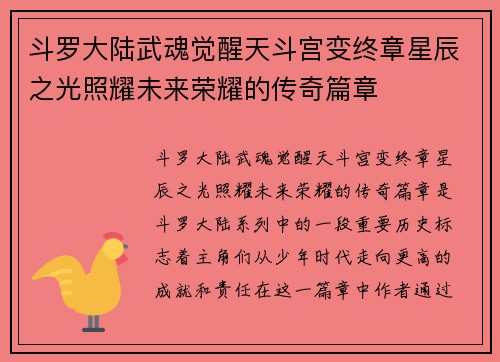 斗罗大陆武魂觉醒天斗宫变终章星辰之光照耀未来荣耀的传奇篇章

斗罗大陆武魂觉醒天斗宫变终章星辰之光照耀未来荣耀的传奇篇章是斗罗大陆系列中的一段重要历史标志着主角们从少年时代走向更高的成就和责任在这一篇章中作者通过